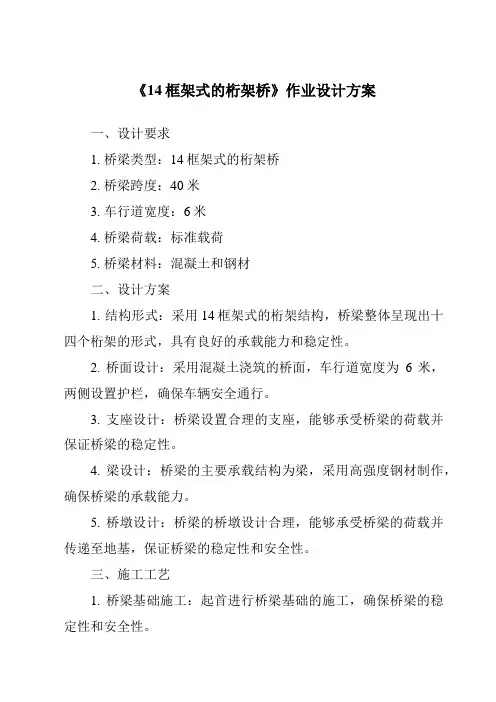 《14 框架式的桁架桥》作业设计方案

一、设计要求

1. 桥梁类型：14 框架式的桁架桥

2. 桥梁跨度：40 米

3. 车行道宽度：6 米

4. 桥梁荷载：标准载荷

5. 桥梁材料：混凝土和钢材

二、设计方案

1. 结构形式：采用 14 框架式的桁架结构，桥梁整体呈现出十四个桁架的形式，具有良好的承载能力和稳定性。

2. 桥面设计：采用混凝土浇筑的桥面，车行道宽度为 6 米，两侧设置护栏，确保车辆安全通行。

3. 支座设计：桥梁设置合理的支座，能够承受桥梁的荷载并保证桥梁的稳定性。

4. 梁设计：桥梁的主要承载结构为梁，采用高强度钢材制作，确保桥梁的承载能力。

5. 桥墩设计：桥梁的桥墩设计合理，能够承受桥梁的荷载并传递至地基，保证桥梁的稳定性和安全性。

三、施工工艺

1. 桥梁基础施工：起首进行桥梁基础的施工，确保桥梁的稳定性和安全性。